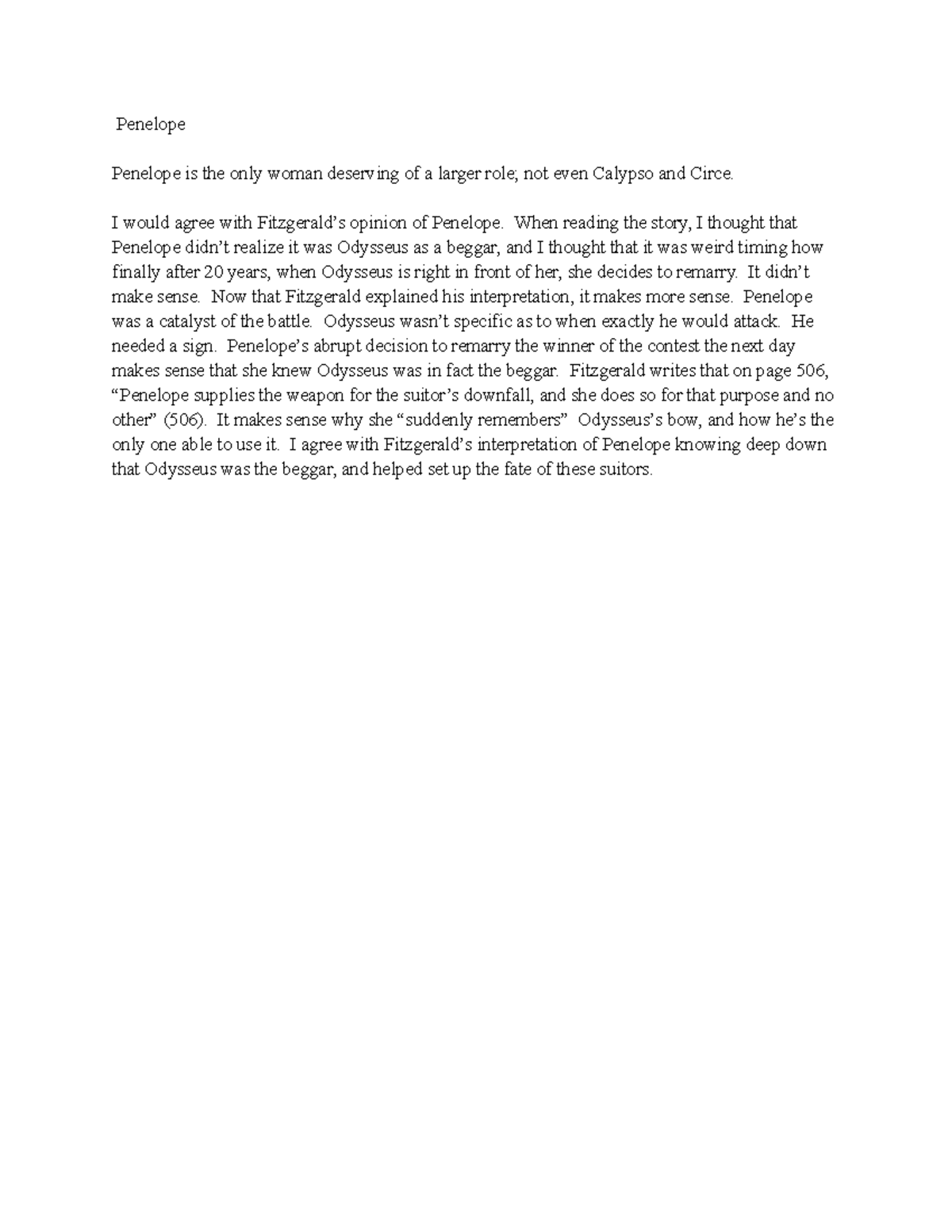 Penelope

Penelope is the only woman deserving of a larger role; not even Calypso and Circe.

I would agree with Fitzgerald’s opinion of Penelope. When reading the story, I thought that Penelope didn’t realize it was Odysseus as a beggar, and I thought that it was weird timing how finally after 20 years, when Odysseus is right in front of her, she decides to remarry. It didn’t make sense. Now that Fitzgerald explained his interpretation, it makes more sense. Penelope was a catalyst of the battle. Odysseus wasn’t specific as to when exactly he would attack. He needed a sign. Penelope’s abrupt decision to remarry the winner of the contest the next day makes sense that she knew Odysseus was in fact the beggar. Fitzgerald writes that on page 506, “Penelope supplies the weapon for the suitor’s downfall, and she does so for that purpose and no other” (506). It makes sense why she “suddenly remembers” Odysseus’s bow, and how he’s the only one able to use it. I agree with Fitzgerald’s interpretation of Penelope knowing deep down that Odysseus was the beggar, and helped set up the fate of these suitors.